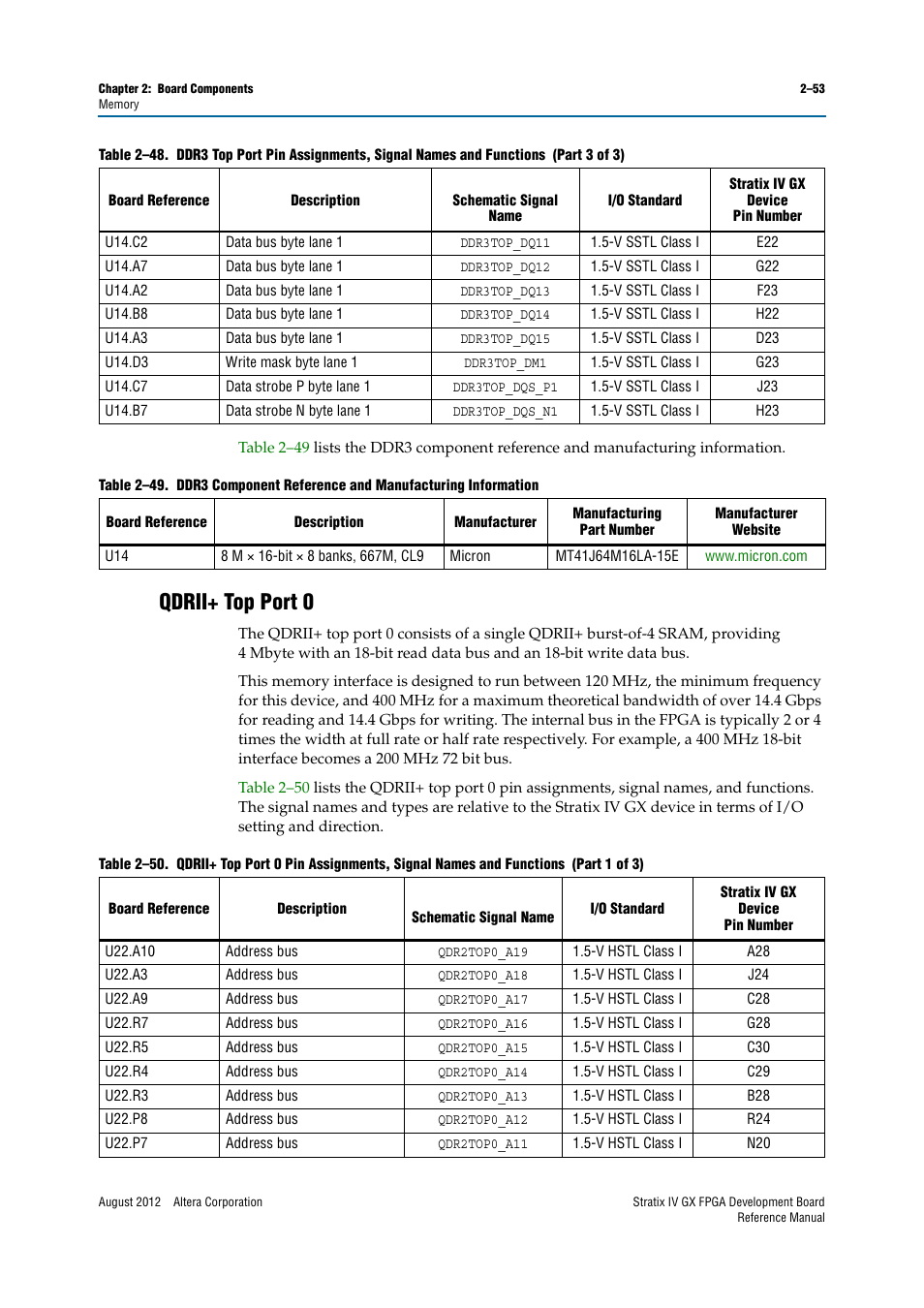 Chapter 2: Board Components
Memory

2–53

Table 2–48. DDR3 Top Port Pin Assignments, Signal Names and Functions (Part 3 of 3)

| Board Reference | Description | Schematic Signal Name | I/O Standard | Stratix IV GX Device Pin Number |
|---|---|---|---|---|
| U14.C2 | Data bus byte lane 1 | DDR3TOP_DQ11 | 1.5-V SSTL Class I | E22 |
| U14.A7 | Data bus byte lane 1 | DDR3TOP_DQ12 | 1.5-V SSTL Class I | G22 |
| U14.A2 | Data bus byte lane 1 | DDR3TOP_DQ13 | 1.5-V SSTL Class I | F23 |
| U14.B8 | Data bus byte lane 1 | DDR3TOP_DQ14 | 1.5-V SSTL Class I | H22 |
| U14.A3 | Data bus byte lane 1 | DDR3TOP_DQ15 | 1.5-V SSTL Class I | D23 |
| U14.D3 | Write mask byte lane 1 | DDR3TOP_DM1 | 1.5-V SSTL Class I | G23 |
| U14.C7 | Data strobe P byte lane 1 | DDR3TOP_DQS_P1 | 1.5-V SSTL Class I | J23 |
| U14.B7 | Data strobe N byte lane 1 | DDR3TOP_DQS_N1 | 1.5-V SSTL Class I | H23 |

Table 2–49 lists the DDR3 component reference and manufacturing information.

Table 2–49. DDR3 Component Reference and Manufacturing Information

| Board Reference | Description | Manufacturer | Manufacturing Part Number | Manufacturer Website |
|---|---|---|---|---|
| U14 | 8 M × 16-bit × 8 banks, 667M, CL9 | Micron | MT41J64M16LA-15E | www.micron.com |

QDRII+ Top Port 0

The QDRII+ top port 0 consists of a single QDRII+ burst-of-4 SRAM, providing 4 Mbyte with an 18-bit read data bus and an 18-bit write data bus.

This memory interface is designed to run between 120 MHz, the minimum frequency for this device, and 400 MHz for a maximum theoretical bandwidth of over 14.4 Gbps for reading and 14.4 Gbps for writing. The internal bus in the FPGA is typically 2 or 4 times the width at full rate or half rate respectively. For example, a 400 MHz 18-bit interface becomes a 200 MHz 72 bit bus.

Table 2–50 lists the QDRII+ top port 0 pin assignments, signal names, and functions. The signal names and types are relative to the Stratix IV GX device in terms of I/O setting and direction.

Table 2–50. QDRII+ Top Port 0 Pin Assignments, Signal Names and Functions (Part 1 of 3)

| Board Reference | Description | Schematic Signal Name | I/O Standard | Stratix IV GX Device Pin Number |
|---|---|---|---|---|
| U22.A10 | Address bus | QDR2TOP0_A19 | 1.5-V HSTL Class I | A28 |
| U22.A3 | Address bus | QDR2TOP0_A18 | 1.5-V HSTL Class I | J24 |
| U22.A9 | Address bus | QDR2TOP0_A17 | 1.5-V HSTL Class I | C28 |
| U22.R7 | Address bus | QDR2TOP0_A16 | 1.5-V HSTL Class I | G28 |
| U22.R5 | Address bus | QDR2TOP0_A15 | 1.5-V HSTL Class I | C30 |
| U22.R4 | Address bus | QDR2TOP0_A14 | 1.5-V HSTL Class I | C29 |
| U22.R3 | Address bus | QDR2TOP0_A13 | 1.5-V HSTL Class I | B28 |
| U22.P8 | Address bus | QDR2TOP0_A12 | 1.5-V HSTL Class I | R24 |
| U22.P7 | Address bus | QDR2TOP0_A11 | 1.5-V HSTL Class I | N20 |

August 2012 Altera Corporation

Stratix IV GX FPGA Development Board Reference Manual